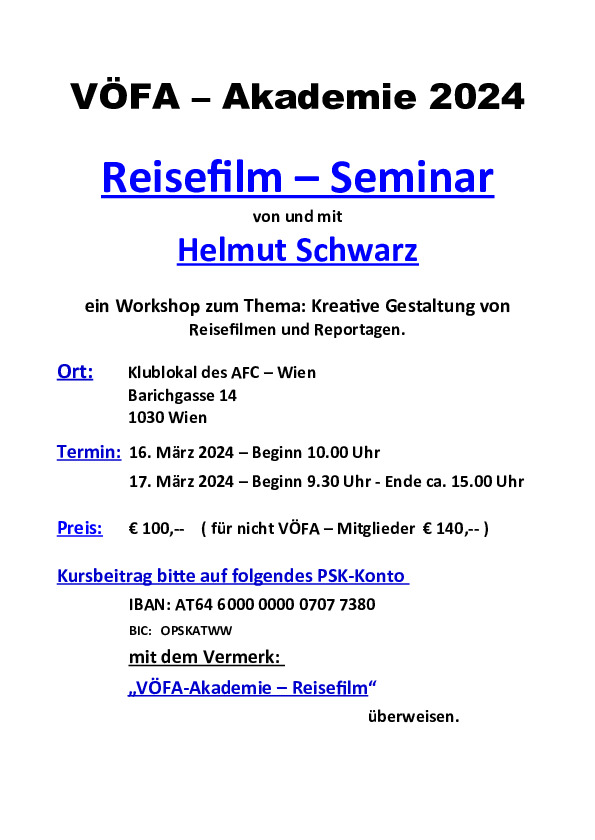 VÖFA – Akademie 2024

Reisefilm – Seminar

von und mit

Helmut Schwarz

ein Workshop zum Thema: Kreative Gestaltung von Reisefilmen und Reportagen.

Ort: Klublokal des AFC – Wien
Barichgasse 14
1030 Wien

Termin: 16. März 2024 – Beginn 10.00 Uhr
17. März 2024 – Beginn 9.30 Uhr - Ende ca. 15.00 Uhr

Preis: € 100,-- ( für nicht VÖFA – Mitglieder € 140,-- )

Kursbeitrag bitte auf folgendes PSK-Konto

IBAN: AT64 6000 0000 0707 7380

BIC: OPSKATWW

mit dem Vermerk:

„VÖFA-Akademie – Reisefilm“

überweisen.